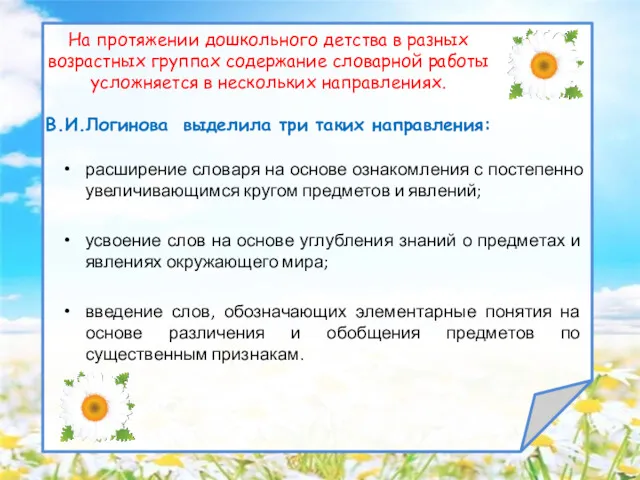 На протяжении дошкольного детства в разных возрастных группах содержание словарной работы усложняется в нескольких направлениях.

В.И.Логинова выделила три таких направления:

• расширение словаря на основе ознакомления с постепенно увеличивающимся кругом предметов и явлений;

• усвоение слов на основе углубления знаний о предметах и явлениях окружающего мира;

• введение слов, обозначающих элементарные понятия на основе различения и обобщения предметов по существенным признакам.